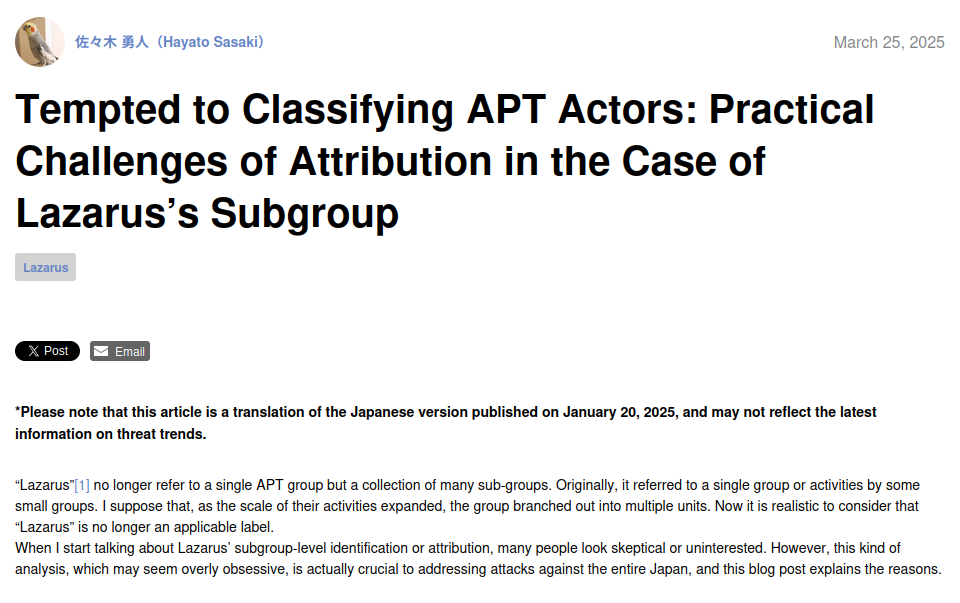 佐々木 勇人（Hayato Sasaki）

March 25, 2025

Tempted to Classifying APT Actors: Practical Challenges of Attribution in the Case of Lazarus’s Subgroup

Lazarus

X Post

Email

*Please note that this article is a translation of the Japanese version published on January 20, 2025, and may not reflect the latest information on threat trends.

“Lazarus”[1] no longer refer to a single APT group but a collection of many sub-groups. Originally, it referred to a single group or activities by some small groups. I suppose that, as the scale of their activities expanded, the group branched out into multiple units. Now it is realistic to consider that “Lazarus” is no longer an applicable label.
When I start talking about Lazarus’ subgroup-level identification or attribution, many people look skeptical or uninterested. However, this kind of analysis, which may seem overly obsessive, is actually crucial to addressing attacks against the entire Japan, and this blog post explains the reasons.